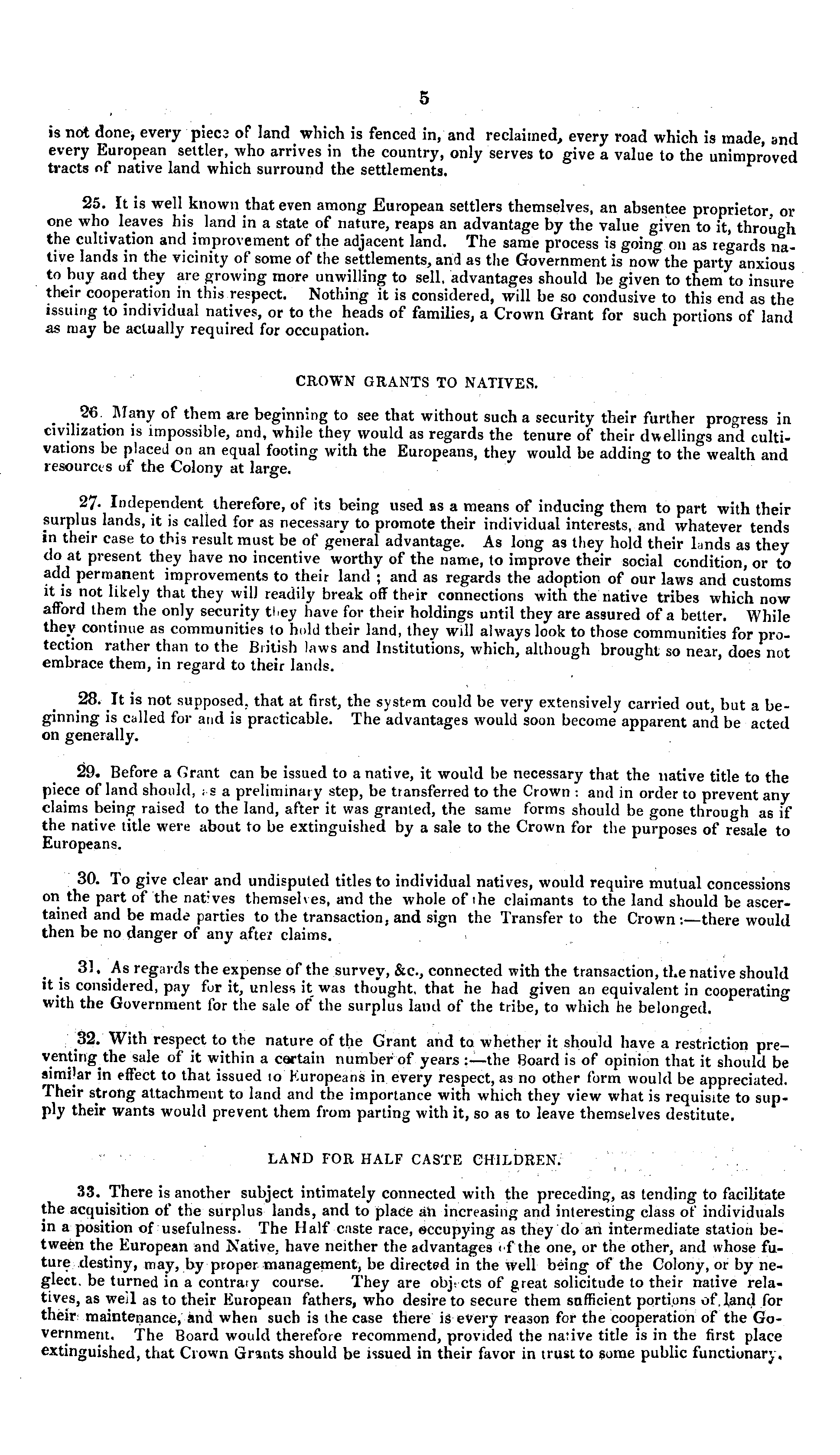 5

is not done, every piece of land which is fenced in, and reclaimed, every road which is made, and every European settler, who arrives in the country, only serves to give a value to the unimproved tracts of native land which surround the settlements.

25. It is well known that even among European settlers themselves, an absentee proprietor, or one who leaves his land in a state of nature, reaps an advantage by the value given to it, through the cultivation and improvement of the adjacent land. The same process is going on as regards native lands in the vicinity of some of the settlements, and as the Government is now the party anxious to buy and they are growing more unwilling to sell, advantages should be given to them to insure their cooperation in this respect. Nothing it is considered, will be so condusive to this end as the issuing to individual natives, or to the heads of families, a Crown Grant for such portions of land as may be actually required for occupation.

CROWN GRANTS TO NATIVES.

26. Many of them are beginning to see that without such a security their further progress in civilization is impossible, and, while they would as regards the tenure of their dwellings and cultivations be placed on an equal footing with the Europeans, they would be adding to the wealth and resources of the Colony at large.

27. Independent therefore, of its being used as a means of inducing them to part with their surplus lands, it is called for as necessary to promote their individual interests, and whatever tends in their case to this result must be of general advantage. As long as they hold their lands as they do at present they have no incentive worthy of the name, to improve their social condition, or to add permanent improvements to their land; and as regards the adoption of our laws and customs it is not likely that they will readily break off their connections with the native tribes which now afford them the only security they have for their holdings until they are assured of a better. While they continue as communities to hold their land, they will always look to those communities for protection rather than to the British laws and Institutions, which, although brought so near, does not embrace them, in regard to their lands.

28. It is not supposed, that at first, the system could be very extensively carried out, but a beginning is called for and is practicable. The advantages would soon become apparent and be acted on generally.

29. Before a Grant can be issued to a native, it would be necessary that the native title to the piece of land should, as a preliminary step, be transferred to the Crown: and in order to prevent any claims being raised to the land, after it was granted, the same forms should be gone through as if the native title were about to be extinguished by a sale to the Crown for the purposes of resale to Europeans.

30. To give clear and undisputed titles to individual natives, would require mutual concessions on the part of the natives themselves, and the whole of the claimants to the land should be ascertained and be made parties to the transaction, and sign the Transfer to the Crown:—there would then be no danger of any after claims.

31. As regards the expense of the survey, &c., connected with the transaction, the native should it is considered, pay for it, unless it was thought, that he had given an equivalent in cooperating with the Government for the sale of the surplus land of the tribe, to which he belonged.

32. With respect to the nature of the Grant and to whether it should have a restriction preventing the sale of it within a certain number of years:—the Board is of opinion that it should be similar in effect to that issued to Europeans in every respect, as no other form would be appreciated. Their strong attachment to land and the importance with which they view what is requisite to supply their wants would prevent them from parting with it, so as to leave themselves destitute.

LAND FOR HALF CASTE CHILDREN.

33. There is another subject intimately connected with the preceding, as tending to facilitate the acquisition of the surplus lands, and to place an increasing and interesting class of individuals in a position of usefulness. The Half caste race, occupying as they do an intermediate station between the European and Native, have neither the advantages of the one, or the other, and whose future destiny, may, by proper management, be directed in the well being of the Colony, or by neglect, be turned in a contrary course. They are objects of great solicitude to their native relatives, as well as to their European fathers, who desire to secure them sufficient portions of land for their maintenance, and when such is the case there is every reason for the cooperation of the Government. The Board would therefore recommend, provided the native title is in the first place extinguished, that Crown Grants should be issued in their favor in trust to some public functionary,